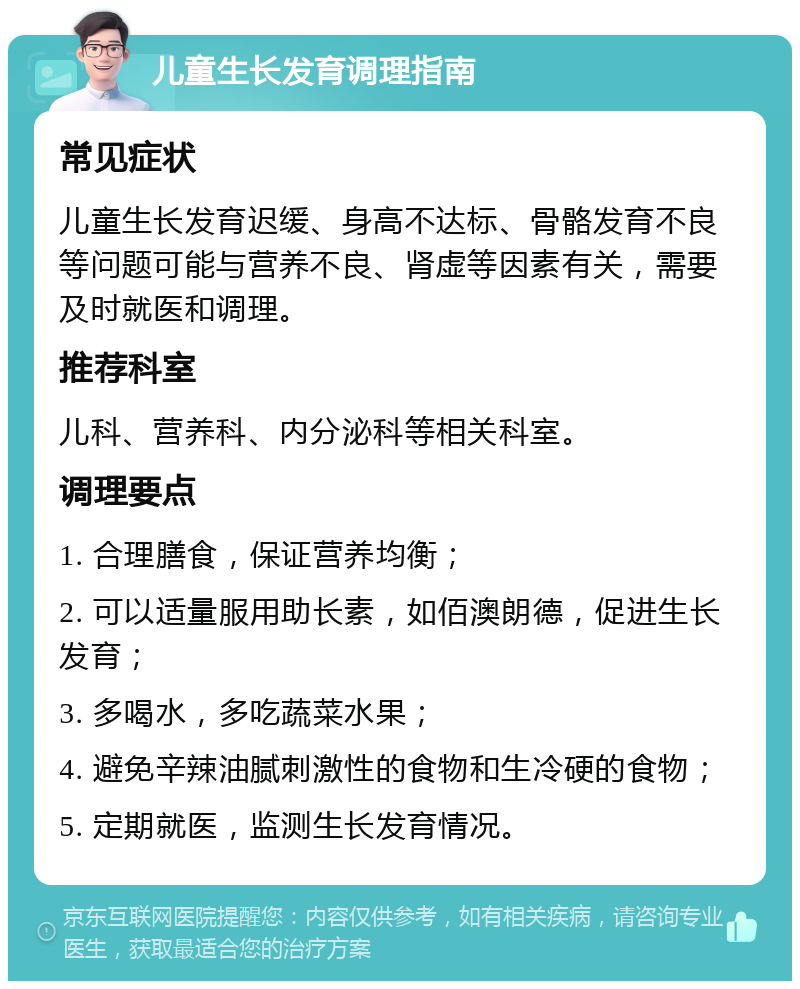 儿童生长发育调理指南

常见症状

儿童生长发育迟缓、身高不达标、骨骼发育不良等问题可能与营养不良、肾虚等因素有关，需要及时就医和调理。

推荐科室

儿科、营养科、内分泌科等相关科室。

调理要点

1. 合理膳食，保证营养均衡；

2. 可以适量服用助长素，如佰澳朗德，促进生长发育；

3. 多喝水，多吃蔬菜水果；

4. 避免辛辣油腻刺激性的食物和生冷硬的食物；

5. 定期就医，监测生长发育情况。

京东互联网医院提醒您：内容仅供参考，如有相关疾病，请咨询专业医生，获取最适合您的治疗方案